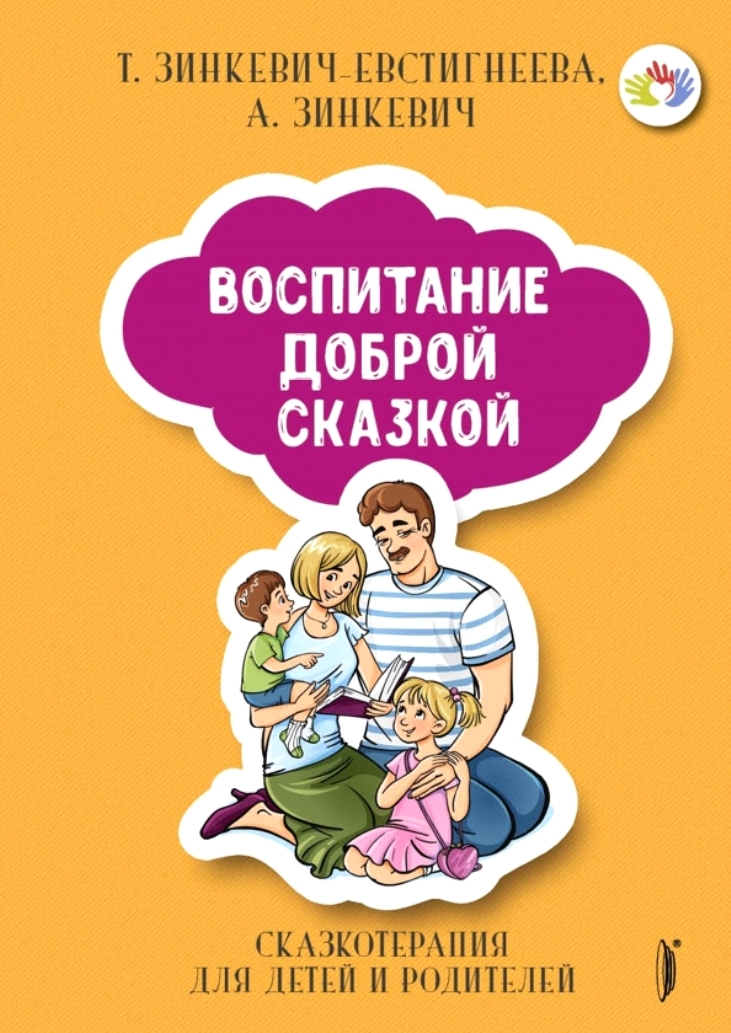 Т. ЗИНКЕВИЧ-ЕВСТИГНЕЕВА,
А. ЗИНКЕВИЧ

ВОСПИТАНИЕ
ДОБРОЙ
СКАЗКОЙ

СКАЗКОТЕРАПИЯ
ДЛЯ ДЕТЕЙ И РОДИТЕЛЕЙ